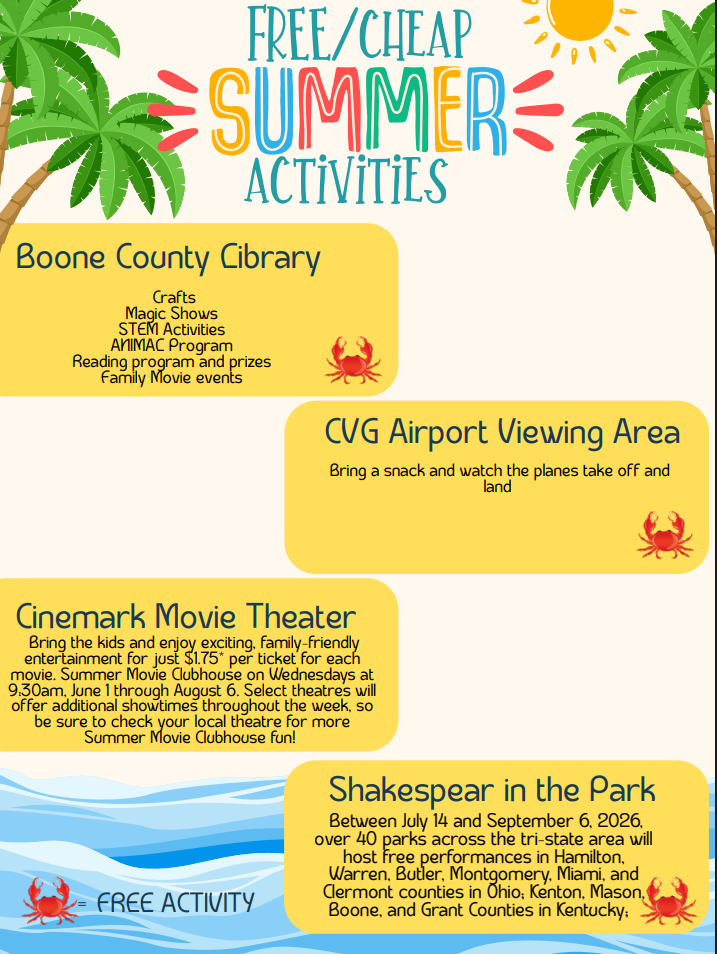 FREE/CHEAP
SUMMER
ACTIVITIES

Boone County Library

Crafts
Magic Shows
STEM Activities
ANIMAC Program
Reading program and prizes
Family Movie events

CVG Airport Viewing Area

Bring a snack and watch the planes take off and land

Cinemark Movie Theater

Bring the kids and enjoy exciting, family-friendly entertainment for just $1.75* per ticket for each movie. Summer Movie Clubhouse on Wednesdays at 9:30am, June 1 through August 6. Select theatres will offer additional showtimes throughout the week, so be sure to check your local theatre for more Summer Movie Clubhouse fun!

Shakespear in the Park

Between July 14 and September 6, 2026, over 40 parks across the tri-state area will host free performances in Hamilton, Warren, Butler, Montgomery, Miami, and Clermont counties in Ohio; Kenton, Mason, Boone, and Grant Counties in Kentucky;

= FREE ACTIVITY